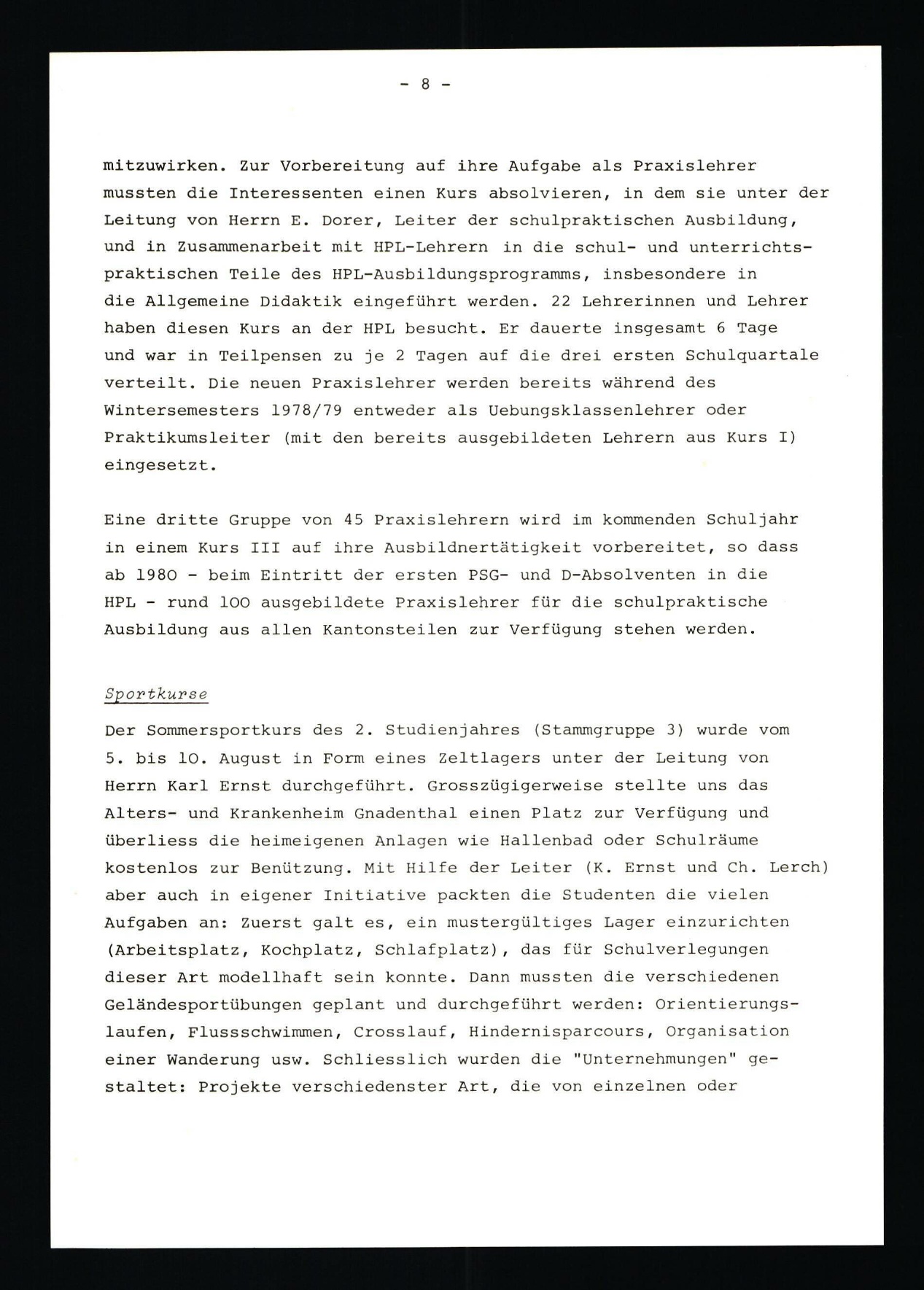 - 8 -

mitzuwirken. Zur Vorbereitung auf ihre Aufgabe als Praxislehrer mussten die Interessenten einen Kurs absolvieren, in dem sie unter der Leitung von Herrn E. Dorer, Leiter der schulpraktischen Ausbildung, und in Zusammenarbeit mit HPL-Lehrern in die schul- und unterrichtspraktischen Teile des HPL-Ausbildungsprogramms, insbesondere in die Allgemeine Didaktik eingeführt werden. 22 Lehrerinnen und Lehrer haben diesen Kurs an der HPL besucht. Er dauerte insgesamt 6 Tage und war in Teilpensen zu je 2 Tagen auf die drei ersten Schulquartale verteilt. Die neuen Praxislehrer werden bereits während des Wintersemesters 1978/79 entweder als Uebungsklassenlehrer oder Praktikumsleiter (mit den bereits ausgebildeten Lehrern aus Kurs I) eingesetzt.

Eine dritte Gruppe von 45 Praxislehrern wird im kommenden Schuljahr in einem Kurs III auf ihre Ausbildnertätigkeit vorbereitet, so dass ab 1980 - beim Eintritt der ersten PSG- und D-Absolventen in die HPL - rund 100 ausgebildete Praxislehrer für die schulpraktische Ausbildung aus allen Kantonsteilen zur Verfügung stehen werden.

Sportkurse

Der Sommersportkurs des 2. Studienjahres (Stammgruppe 3) wurde vom 5. bis 10. August in Form eines Zeltlagers unter der Leitung von Herrn Karl Ernst durchgeführt. Grosszügigerweise stellte uns das Alters- und Krankenheim Gnadenthal einen Platz zur Verfügung und überliess die heimeigenen Anlagen wie Hallenbad oder Schulräume kostenlos zur Benützung. Mit Hilfe der Leiter (K. Ernst und Ch. Lerch) aber auch in eigener Initiative packten die Studenten die vielen Aufgaben an: Zuerst galt es, ein mustergültiges Lager einzurichten (Arbeitsplatz, Kochplatz, Schlafplatz), das für Schulverlegungen dieser Art modellhaft sein konnte. Dann mussten die verschiedenen Geländesportübungen geplant und durchgeführt werden: Orientierungslaufen, Flussschwimmen, Crosslauf, Hindernisparcours, Organisation einer Wanderung usw. Schliesslich wurden die "Unternehmungen" gestaltet: Projekte verschiedenster Art, die von einzelnen oder